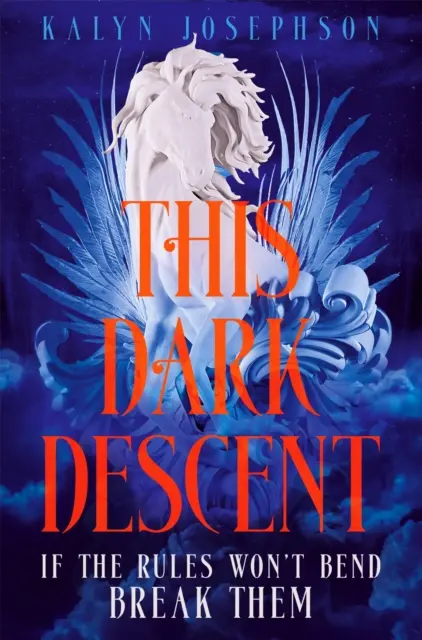 KALYN JOSEPHSON

THIS DARK DESCENT

IF THE RULES WON'T BEND BREAK THEM